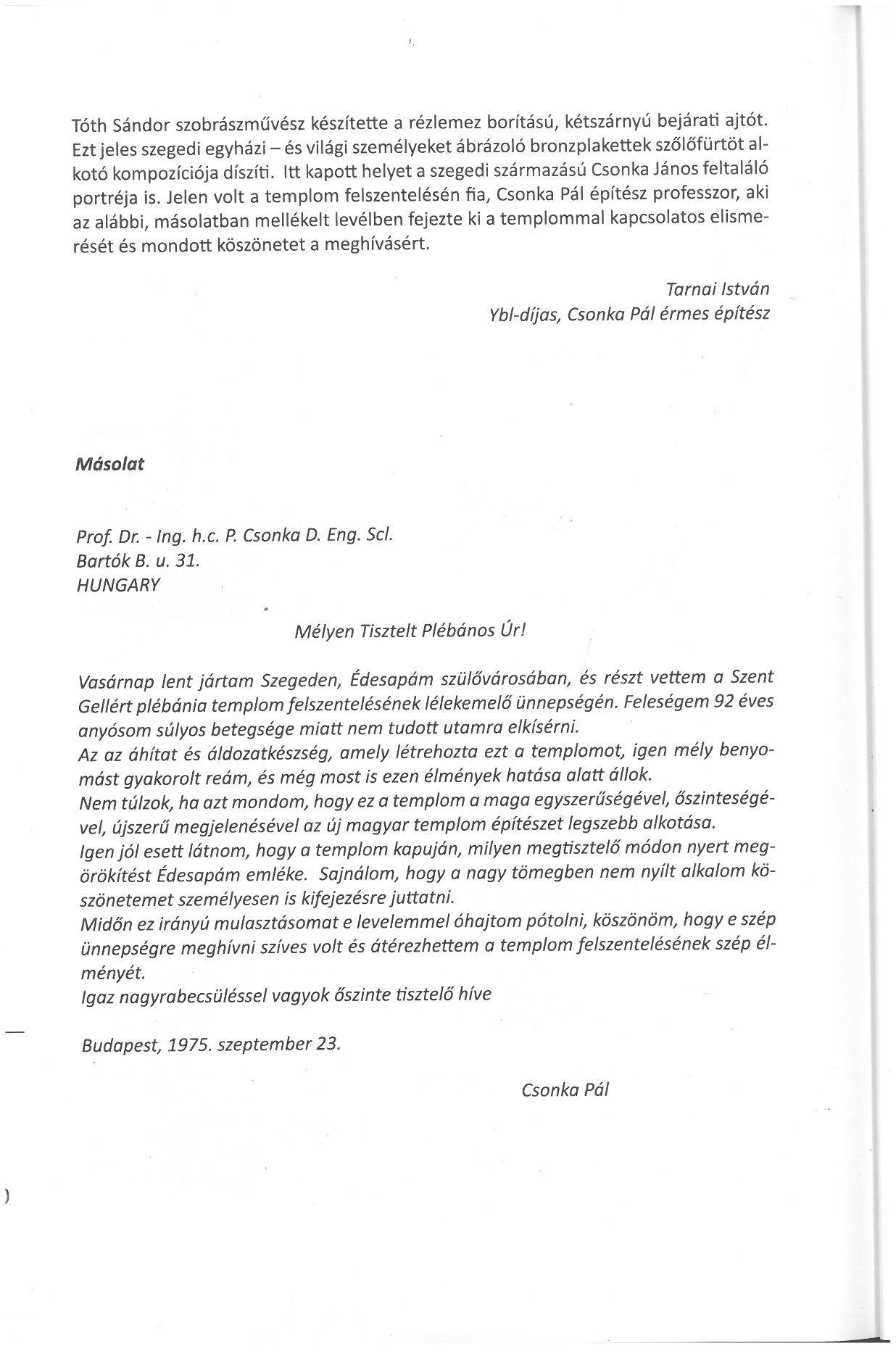 Tóth Sándor szobrászművész készítette a rézlemez borítású, kétszárnyú bejárati ajtót. Ezt jeles szegedi egyházi – és világi személyeket ábrázoló bronzplakettek szőlőfürtöt alkotó kompozíciója díszíti. Itt kapott helyet a szegedi származású Csonka János feltaláló portréja is. Jelen volt a templom felszentelésén fia, Csonka Pál építész professzor, aki az alábbi, másolatban mellékelt levélben fejezte ki a templommal kapcsolatos elismerését és mondott köszönetet a meghívásért.

Tarnai István
Ybl-díjas, Csonka Pál érmes építész

Másolat

Prof. Dr. - Ing. h.c. P. Csonka D. Eng. Scl.
Bartók B. u. 31.
HUNGARY

Mélyen Tisztelt Plébános Úr!

Vasárnap lent jártam Szegeden, Édesapám szülővárosában, és részt vettem a Szent Gellért plébánia templom felszentelésének lélekemelő ünnepségén. Feleségem 92 éves anyósom súlyos betegsége miatt nem tudott utamra elkísérni.
Az az áhítat és áldozatkészség, amely létrehozta ezt a templomot, igen mély benyomást gyakorolt reám, és még most is ezen élmények hatása alatt állok.
Nem túlzok, ha azt mondom, hogy ez a templom a maga egyszerűségével, őszinteségével, újszerű megjelenésével az új magyar templom építészet legszebb alkotása.
Igen jól esett látnom, hogy a templom kapuján, milyen megtisztelő módon nyert megörökítést Édesapám emléke. Sajnálom, hogy a nagy tömegben nem nyílt alkalom köszönetemet személyesen is kifejezésre juttatni.
Midőn ez irányú mulasztásomat e levelemmel óhajtom pótolni, köszönöm, hogy e szép ünnepségre meghívni szíves volt és átérezhettem a templom felszentelésének szép élményét.
Igaz nagyrabecsüléssel vagyok őszinte tisztelő híve

Budapest, 1975. szeptember 23.

Csonka Pál